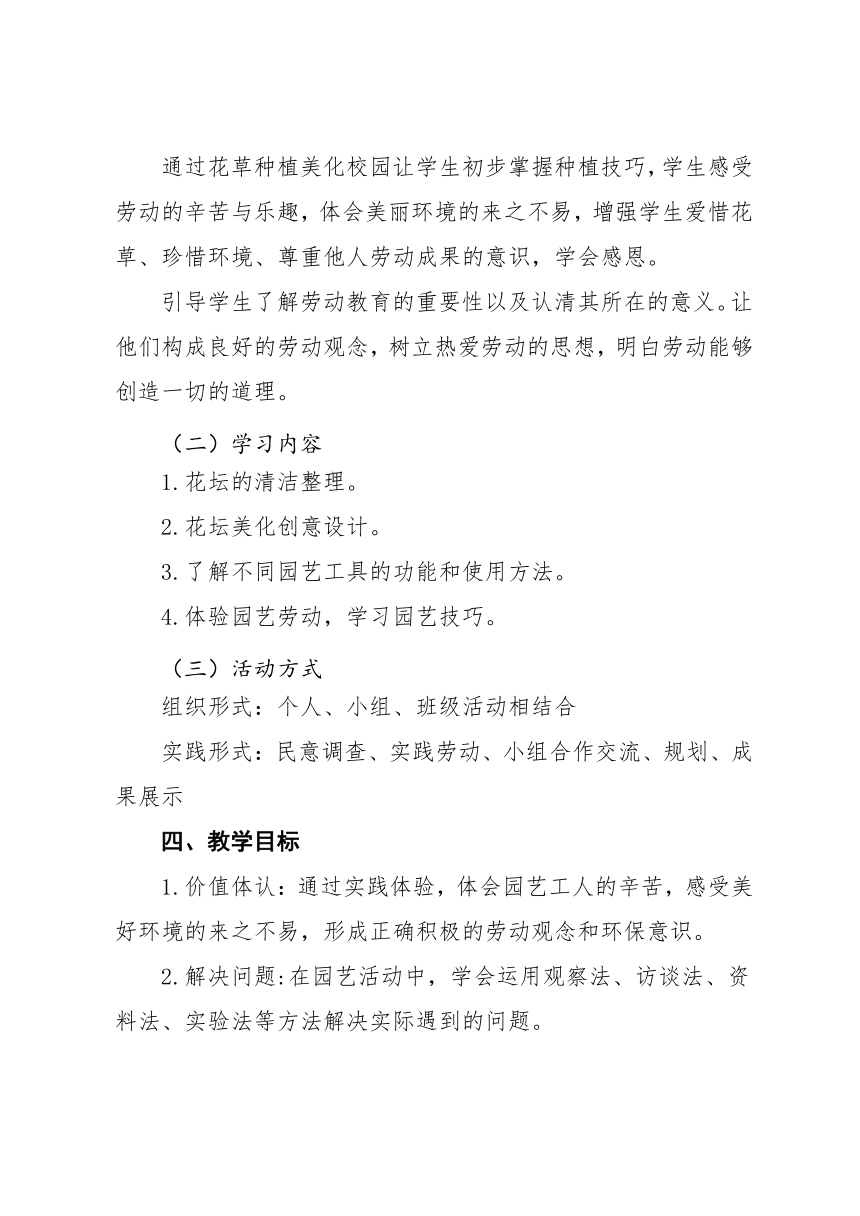 通过花草种植美化校园让学生初步掌握种植技巧，学生感受劳动的辛苦与乐趣，体会美丽环境的来之不易，增强学生爱惜花草、珍惜环境、尊重他人劳动成果的意识，学会感恩。

引导学生了解劳动教育的重要性以及认清其所在的意义。让他们构成良好的劳动观念，树立热爱劳动的思想，明白劳动能够创造一切的道理。

（二）学习内容

1.花坛的清洁整理。

2.花坛美化创意设计。

3.了解不同园艺工具的功能和使用方法。

4.体验园艺劳动，学习园艺技巧。

（三）活动方式

组织形式：个人、小组、班级活动相结合

实践形式：民意调查、实践劳动、小组合作交流、规划、成果展示

四、教学目标

1.价值体认：通过实践体验，体会园艺工人的辛苦，感受美好环境的来之不易，形成正确积极的劳动观念和环保意识。

2.解决问题：在园艺活动中，学会运用观察法、访谈法、资料法、实验法等方法解决实际遇到的问题。